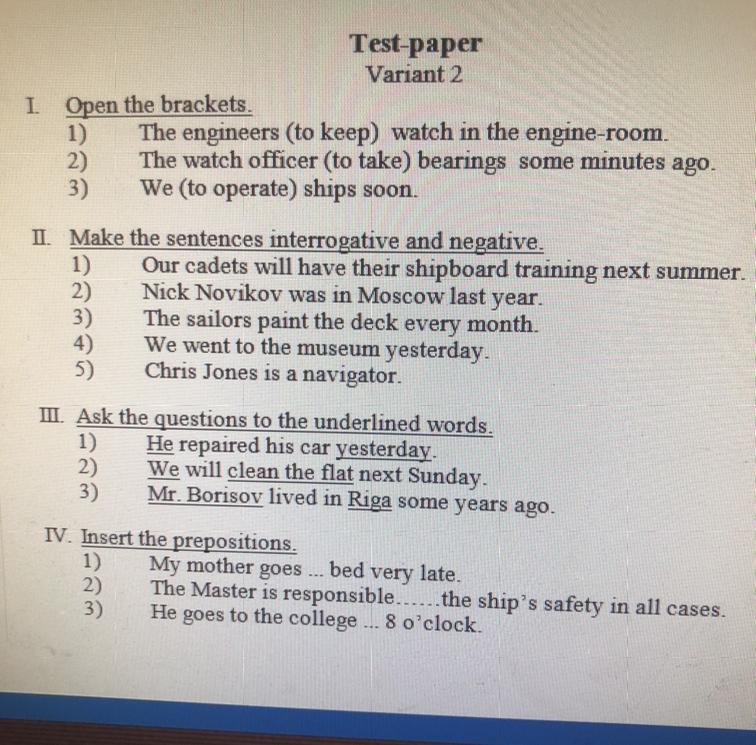 Test-paper
Variant 2

I. Open the brackets.
1) The engineers (to keep) watch in the engine-room.
2) The watch officer (to take) bearings some minutes ago.
3) We (to operate) ships soon.

II. Make the sentences interrogative and negative.
1) Our cadets will have their shipboard training next summer.
2) Nick Novikov was in Moscow last year.
3) The sailors paint the deck every month.
4) We went to the museum yesterday.
5) Chris Jones is a navigator.

III. Ask the questions to the underlined words.
1) He repaired his car yesterday.
2) We will clean the flat next Sunday.
3) Mr. Borisov lived in Riga some years ago.

IV. Insert the prepositions.
1) My mother goes ... bed very late.
2) The Master is responsible......the ship's safety in all cases.
3) He goes to the college ... 8 o'clock.